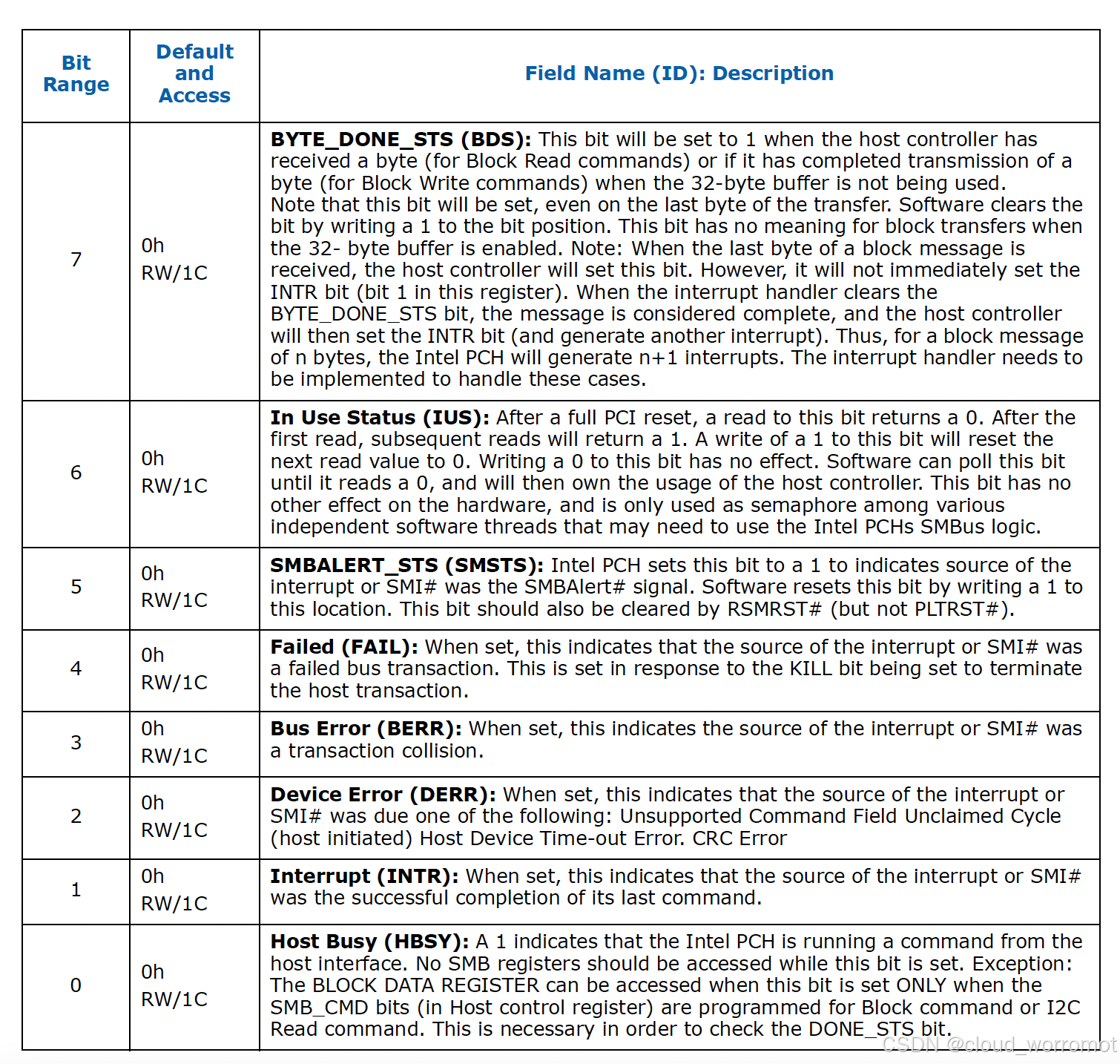 | Bit Range | Default and Access | Field Name (ID): Description |
|---|---|---|
| 7 | 0h RW/1C | **BYTE_DONE_STS (BDS):** This bit will be set to 1 when the host controller has received a byte (for Block Read commands) or if it has completed transmission of a byte (for Block Write commands) when the 32-byte buffer is not being used. Note that this bit will be set, even on the last byte of the transfer. Software clears the bit by writing a 1 to the bit position. This bit has no meaning for block transfers when the 32- byte buffer is enabled. Note: When the last byte of a block message is received, the host controller will set this bit. However, it will not immediately set the INTR bit (bit 1 in this register). When the interrupt handler clears the BYTE_DONE_STS bit, the message is considered complete, and the host controller will then set the INTR bit (and generate another interrupt). Thus, for a block message of n bytes, the Intel PCH will generate n+1 interrupts. The interrupt handler needs to be implemented to handle these cases. |
| 6 | 0h RW/1C | **In Use Status (IUS):** After a full PCI reset, a read to this bit returns a 0. After the first read, subsequent reads will return a 1. A write of a 1 to this bit will reset the next read value to 0. Writing a 0 to this bit has no effect. Software can poll this bit until it reads a 0, and will then own the usage of the host controller. This bit has no other effect on the hardware, and is only used as semaphore among various independent software threads that may need to use the Intel PCHs SMBus logic. |
| 5 | 0h RW/1C | **SMBALERT_STS (SMSTS):** Intel PCH sets this bit to a 1 to indicates source of the interrupt or SMI# was the SMBAlert# signal. Software resets this bit by writing a 1 to this location. This bit should also be cleared by RSMRST# (but not PLTRST#). |
| 4 | 0h RW/1C | **Failed (FAIL):** When set, this indicates that the source of the interrupt or SMI# was a failed bus transaction. This is set in response to the KILL bit being set to terminate the host transaction. |
| 3 | 0h RW/1C | **Bus Error (BERR):** When set, this indicates the source of the interrupt or SMI# was a transaction collision. |
| 2 | 0h RW/1C | **Device Error (DERR):** When set, this indicates that the source of the interrupt or SMI# was due one of the following: Unsupported Command Field Unclaimed Cycle (host initiated) Host Device Time-out Error. CRC Error |
| 1 | 0h RW/1C | **Interrupt (INTR):** When set, this indicates that the source of the interrupt or SMI# was the successful completion of its last command. |
| 0 | 0h RW/1C | **Host Busy (HBSY):** A 1 indicates that the Intel PCH is running a command from the host interface. No SMB registers should be accessed while this bit is set. Exception: The BLOCK DATA REGISTER can be accessed when this bit is set ONLY when the SMB_CMD bits (in Host control register) are programmed for Block command or I2C Read command. This is necessary in order to check the DONE_STS bit. |

CSDN @cloud_worromot